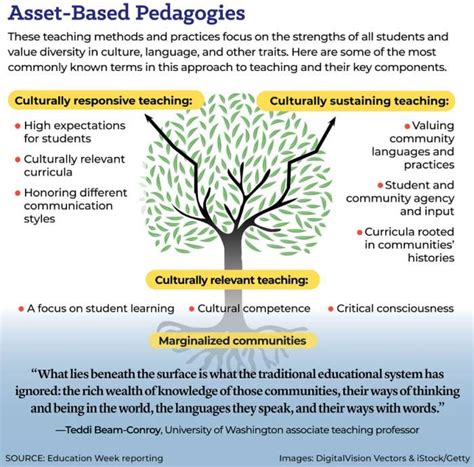 Asset-Based Pedagogies

These teaching methods and practices focus on the strengths of all students and value diversity in culture, language, and other traits. Here are some of the most commonly known terms in this approach to teaching and their key components.

Culturally responsive teaching:

• High expectations for students
• Culturally relevant curricula
• Honoring different communication styles

Culturally sustaining teaching:

• Valuing community languages and practices
• Student and community agency and input
• Curricula rooted in communities' histories

Culturally relevant teaching:

• A focus on student learning • Cultural competence • Critical consciousness

Marginalized communities

"What lies beneath the surface is what the traditional educational system has ignored: the rich wealth of knowledge of those communities, their ways of thinking and being in the world, the languages they speak, and their ways with words."

—Teddi Beam-Conroy, University of Washington associate teaching professor

SOURCE: Education Week reporting

Images: DigitalVision Vectors & iStock/Getty